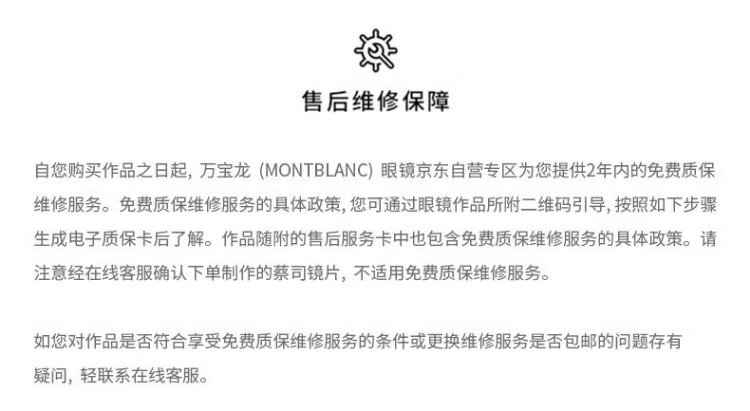 售后维修保障

自您购买作品之日起，万宝龙（MONTBLANC）眼镜京东自营专区为您提供2年内的免费质保维修服务。免费质保维修服务的具体政策，您可通过眼镜作品所附二维码引导，按照如下步骤生成电子质保卡后了解。作品随附的售后服务卡中也包含免费质保维修服务的具体政策。请注意经在线客服确认下单制作的蔡司镜片，不适用免费质保维修服务。

如您对作品是否符合享受免费质保维修服务的条件或更换维修服务是否包邮的问题存有疑问，轻联系在线客服。